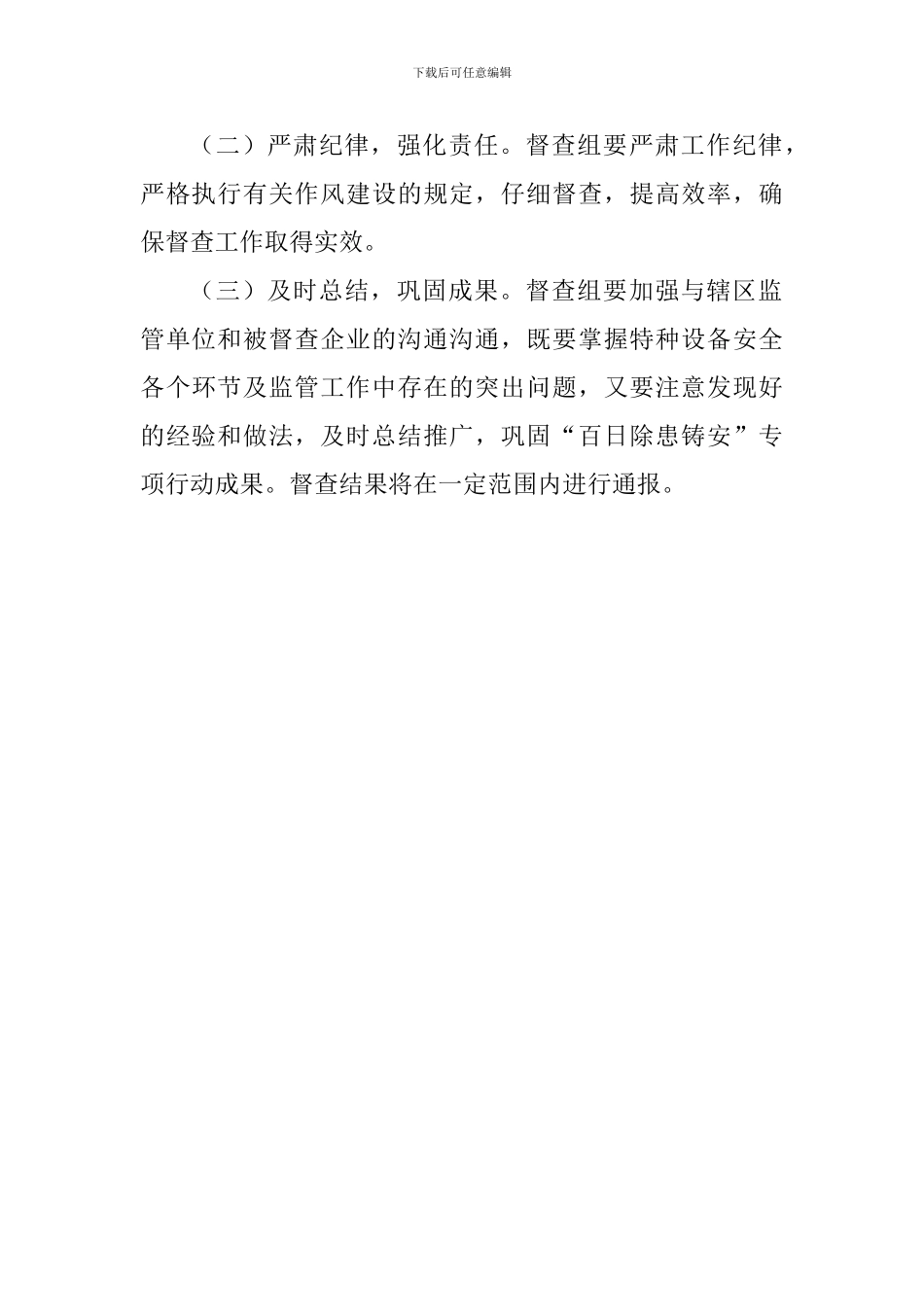 下载后可任意编辑

（二）严肃纪律，强化责任。督查组要严肃工作纪律，严格执行有关作风建设的规定，仔细督查，提高效率，确保督查工作取得实效。

（三）及时总结，巩固成果。督查组要加强与辖区监管单位和被督查企业的沟通沟通，既要掌握特种设备安全各个环节及监管工作中存在的突出问题，又要注意发现好的经验和做法，及时总结推广，巩固“百日除患铸安”专项行动成果。督查结果将在一定范围内进行通报。